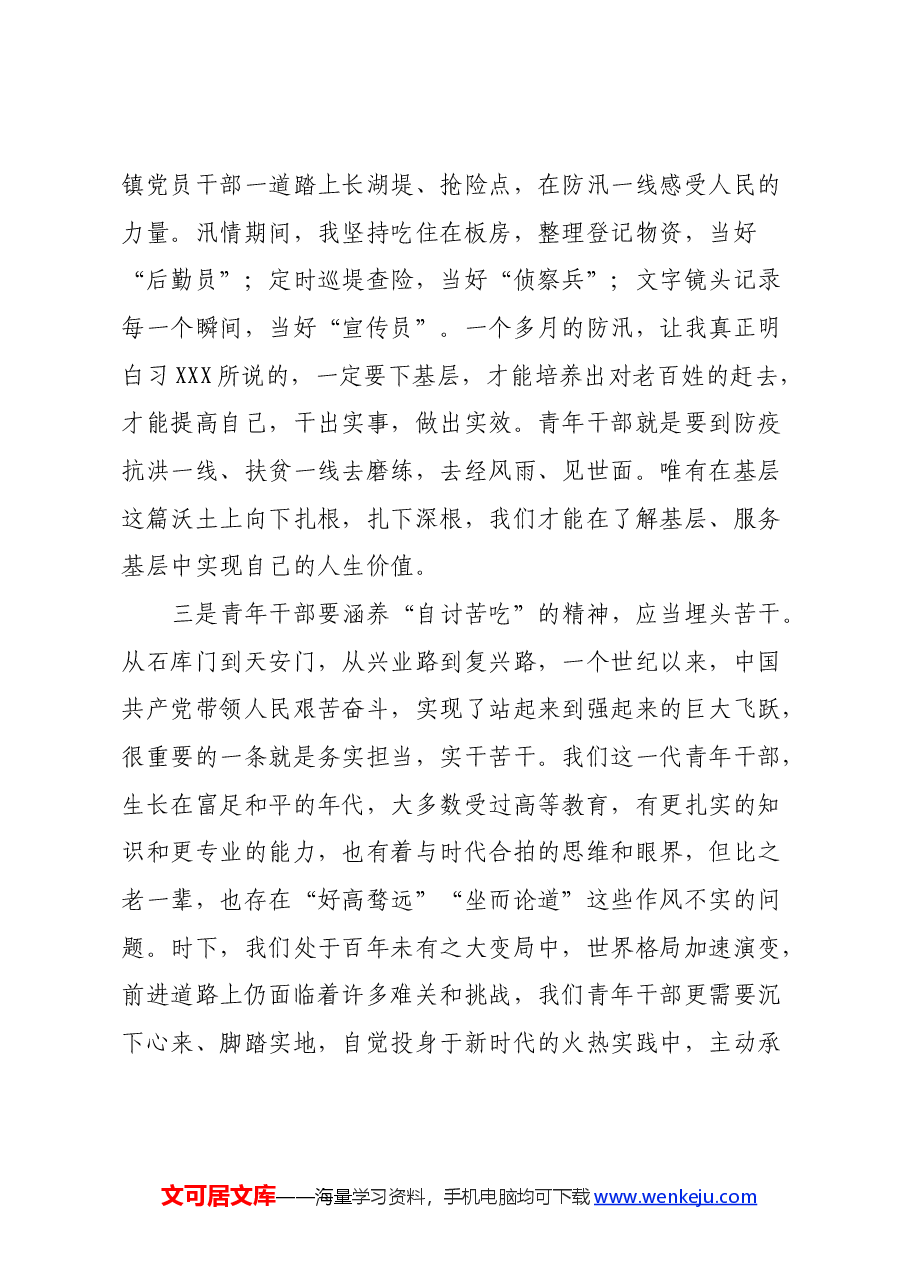 镇党员干部一道踏上长湖堤、抢险点，在防汛一线感受人民的力量。汛情期间，我坚持吃住在板房，整理登记物资，当好“后勤员”；定时巡堤查险，当好“侦察兵”；文字镜头记录每一个瞬间，当好“宣传员”。一个多月的防汛，让我真正明白习XXX所说的，一定要下基层，才能培养出对老百姓的赶去，才能提高自己，干出实事，做出实效。青年干部就是要到防疫抗洪一线、扶贫一线去磨练，去经风雨、见世面。唯有在基层这篇沃土上向下扎根，扎下深根，我们才能在了解基层、服务基层中实现自己的人生价值。

三是青年干部要涵养“自讨苦吃”的精神，应当埋头苦干。从石库门到天安门，从兴业路到复兴路，一个世纪以来，中国共产党带领人民艰苦奋斗，实现了站起来到强起来的巨大飞跃，很重要的一条就是务实担当，实干苦干。我们这一代青年干部，生长在富足和平的年代，大多数受过高等教育，有更扎实的知识和更专业的能力，也有着与时代合拍的思维和眼界，但比之老一辈，也存在“好高骛远”“坐而论道”这些作风不实的问题。时下，我们处于百年未有之大变局中，世界格局加速演变，前进道路上仍面临着许多难关和挑战，我们青年干部更需要沉下心来、脚踏实地，自觉投身于新时代的火热实践中，主动承

文可居文库——海量学习资料，手机电脑均可下载www.wenkeju.com